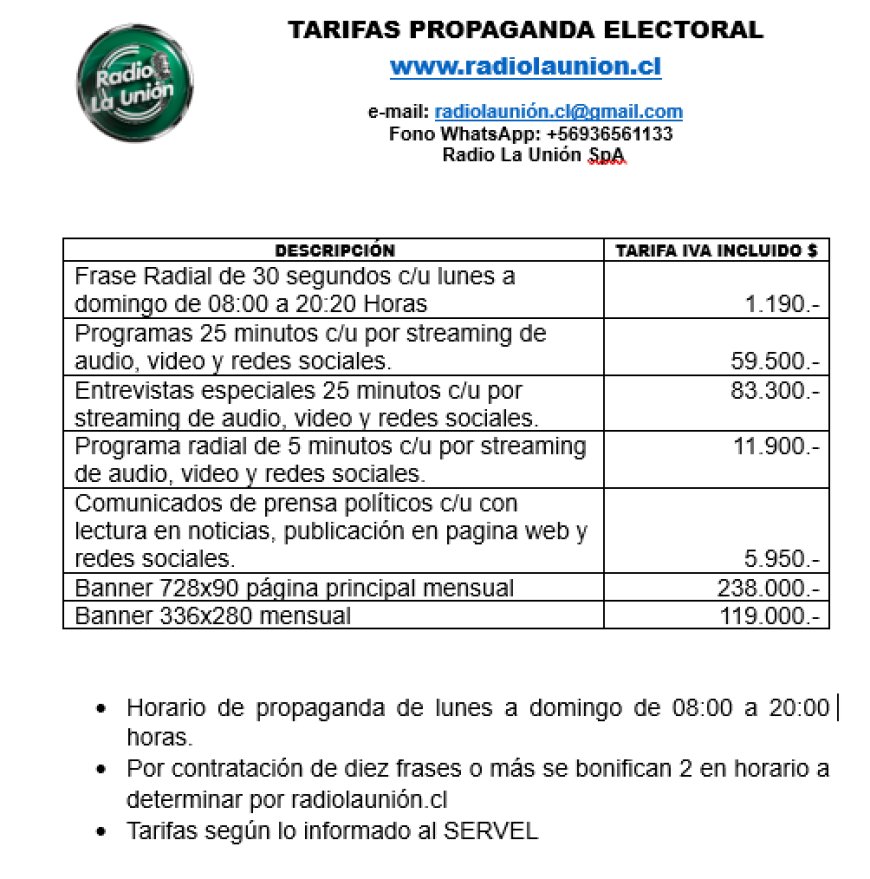 Radio La Unión

TARIFAS PROPAGANDA ELECTORAL
www.radiolaunion.cl

e-mail: radiolaunión.cl@gmail.com
Fono WhatsApp: +56936561133
Radio La Unión SpA

| DESCRIPCIÓN | TARIFA IVA INCLUIDO $ |
|---|---|
| Frase Radial de 30 segundos c/u lunes a domingo de 08:00 a 20:20 Horas | 1.190.- |
| Programas 25 minutos c/u por streaming de audio, video y redes sociales. | 59.500.- |
| Entrevistas especiales 25 minutos c/u por streaming de audio, video y redes sociales. | 83.300.- |
| Programa radial de 5 minutos c/u por streaming de audio, video y redes sociales. | 11.900.- |
| Comunicados de prensa políticos c/u con lectura en noticias, publicación en pagina web y redes sociales. | 5.950.- |
| Banner 728x90 página principal mensual | 238.000.- |
| Banner 336x280 mensual | 119.000.- |

• Horario de propaganda de lunes a domingo de 08:00 a 20:00 horas.
• Por contratación de diez frases o más se bonifican 2 en horario a determinar por radiolaunión.cl
• Tarifas según lo informado al SERVEL